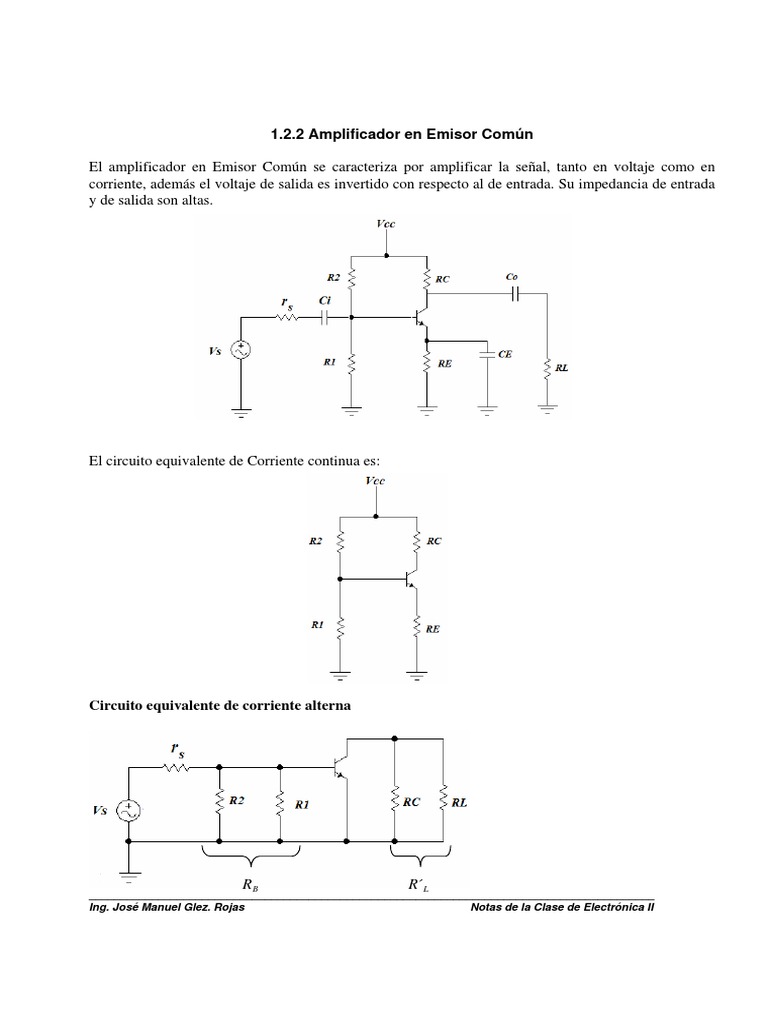 1.2.2 Amplificador en Emisor Común

El amplificador en Emisor Común se caracteriza por amplificar la señal, tanto en voltaje como en corriente, además el voltaje de salida es invertido con respecto al de entrada. Su impedancia de entrada y de salida son altas.

Vcc
R2
RC
Co
$r_s$
Ci
Vs
R1
RE
CE
RL

El circuito equivalente de Corriente continua es:

Vcc
R2
RC
R1
RE

Circuito equivalente de corriente alterna

$r_s$
Vs
R2
R1
RC
RL
$R_B$
$R'_L$

Ing. José Manuel Glez. Rojas

Notas de la Clase de Electrónica II